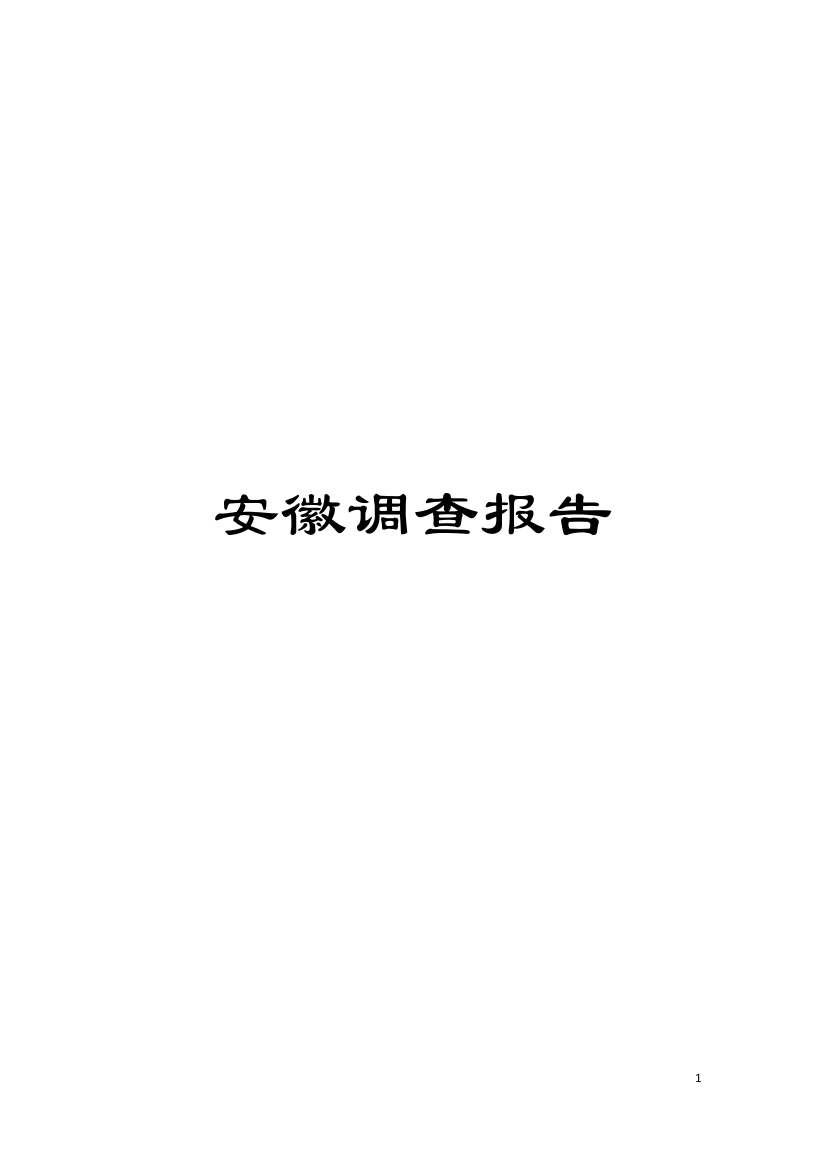 安徽调查报告

1